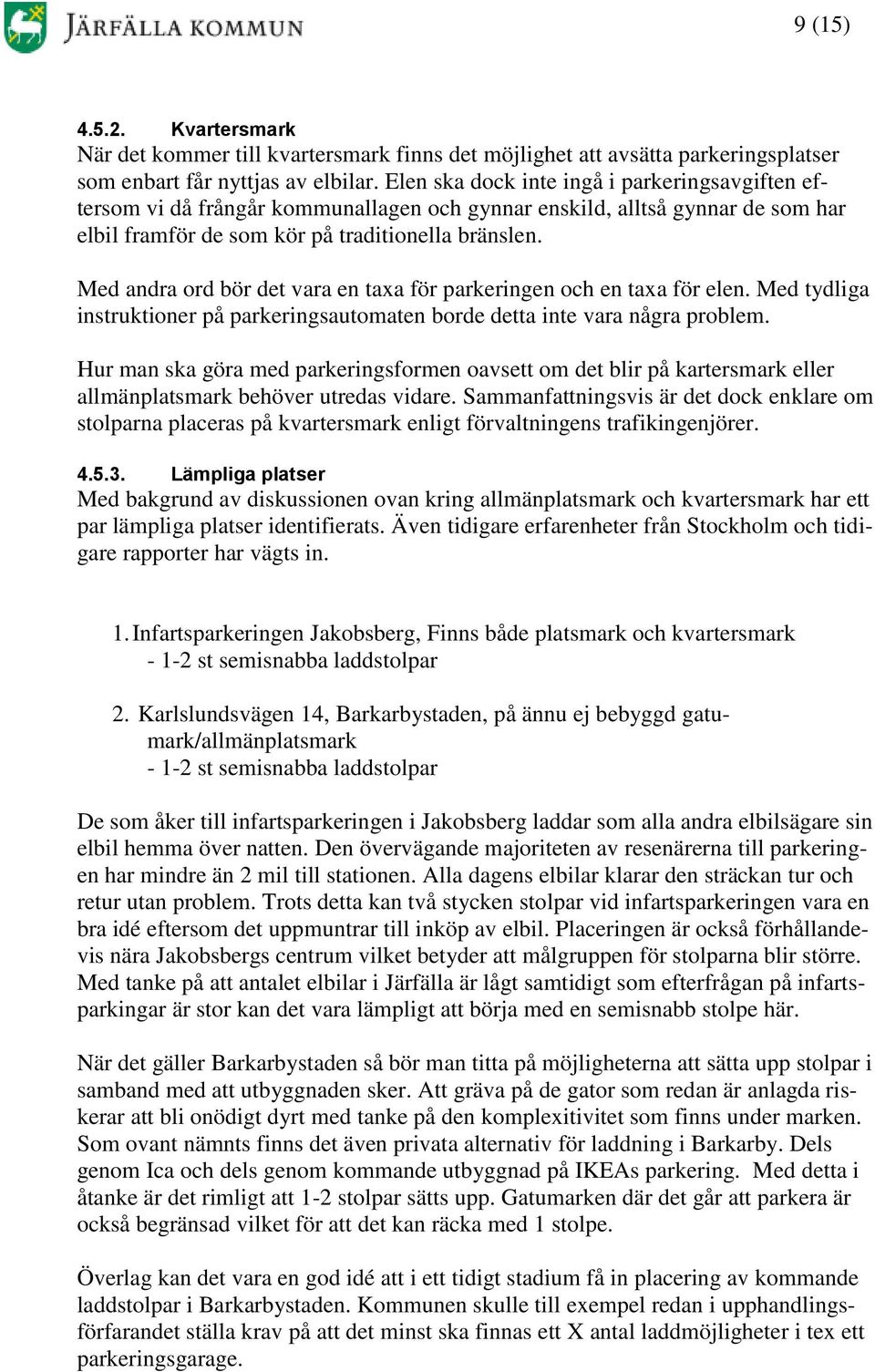 JÄRFÄLLA KOMMUN

9 (15)

4.5.2. Kvartersmark
När det kommer till kvartersmark finns det möjlighet att avsätta parkeringsplatser som enbart får nyttjas av elbilar. Elen ska dock inte ingå i parkeringsavgiften eftersom vi då frångår kommunallagen och gynnar enskild, alltså gynnar de som har elbil framför de som kör på traditionella bränslen.

Med andra ord bör det vara en taxa för parkeringen och en taxa för elen. Med tydliga instruktioner på parkeringsautomaten borde detta inte vara några problem.

Hur man ska göra med parkeringsformen oavsett om det blir på kartersmark eller allmänplatsmark behöver utredas vidare. Sammanfattningsvis är det dock enklare om stolparna placeras på kvartersmark enligt förvaltningens trafikingenjörer.

4.5.3. Lämpliga platser
Med bakgrund av diskussionen ovan kring allmänplatsmark och kvartersmark har ett par lämpliga platser identifierats. Även tidigare erfarenheter från Stockholm och tidigare rapporter har vägts in.

1. Infartsparkeringen Jakobsberg, Finns både platsmark och kvartersmark
- 1-2 st semisnabba laddstolpar

2. Karlslundsvägen 14, Barkarbystaden, på ännu ej bebyggd gatumark/allmänplatsmark
- 1-2 st semisnabba laddstolpar

De som åker till infartsparkeringen i Jakobsberg laddar som alla andra elbilsägare sin elbil hemma över natten. Den övervägande majoriteten av resenärerna till parkeringen har mindre än 2 mil till stationen. Alla dagens elbilar klarar den sträckan tur och retur utan problem. Trots detta kan två stycken stolpar vid infartsparkeringen vara en bra idé eftersom det uppmuntrar till inköp av elbil. Placeringen är också förhållandevis nära Jakobsbergs centrum vilket betyder att målgruppen för stolparna blir större. Med tanke på att antalet elbilar i Järfälla är lågt samtidigt som efterfrågan på infartsparkingar är stor kan det vara lämpligt att börja med en semisnabb stolpe här.

När det gäller Barkarbystaden så bör man titta på möjligheterna att sätta upp stolpar i samband med att utbyggnaden sker. Att gräva på de gator som redan är anlagda riskerar att bli onödigt dyrt med tanke på den komplexitivitet som finns under marken. Som ovant nämnts finns det även privata alternativ för laddning i Barkarby. Dels genom Ica och dels genom kommande utbyggnad på IKEAs parkering. Med detta i åtanke är det rimligt att 1-2 stolpar sätts upp. Gatumarken där det går att parkera är också begränsad vilket för att det kan räcka med 1 stolpe.

Överlag kan det vara en god idé att i ett tidigt stadium få in placering av kommande laddstolpar i Barkarbystaden. Kommunen skulle till exempel redan i upphandlingsförfarandet ställa krav på att det minst ska finnas ett X antal laddmöjligheter i tex ett parkeringsgarage.